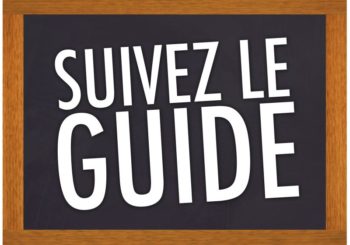 SUIVEZ LE
GUIDE